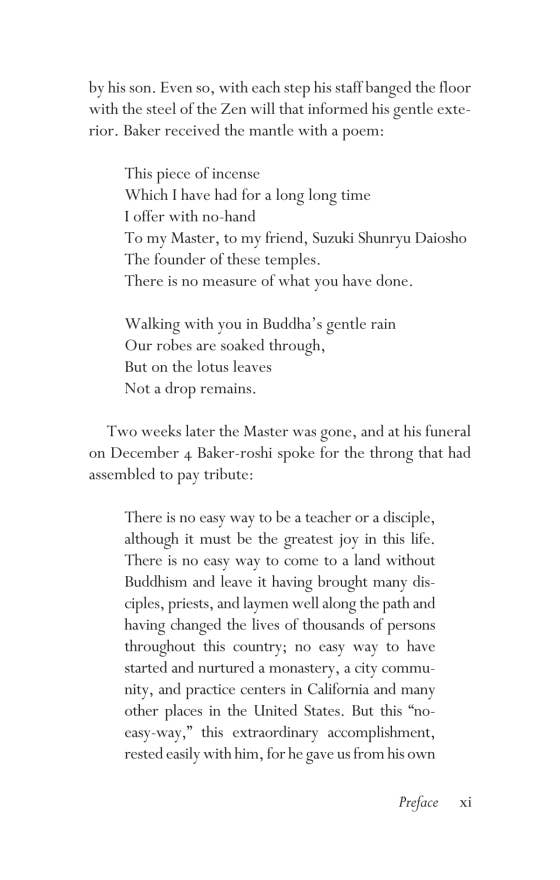 by his son. Even so, with each step his staff banged the floor with the steel of the Zen will that informed his gentle exterior. Baker received the mantle with a poem:

This piece of incense
Which I have had for a long long time
I offer with no-hand
To my Master, to my friend, Suzuki Shunryu Daiosho
The founder of these temples.
There is no measure of what you have done.

Walking with you in Buddha's gentle rain
Our robes are soaked through,
But on the lotus leaves
Not a drop remains.

Two weeks later the Master was gone, and at his funeral on December 4 Baker-roshi spoke for the throng that had assembled to pay tribute:

There is no easy way to be a teacher or a disciple, although it must be the greatest joy in this life. There is no easy way to come to a land without Buddhism and leave it having brought many disciples, priests, and laymen well along the path and having changed the lives of thousands of persons throughout this country; no easy way to have started and nurtured a monastery, a city community, and practice centers in California and many other places in the United States. But this "no-easy-way," this extraordinary accomplishment, rested easily with him, for he gave us from his own

Preface xi